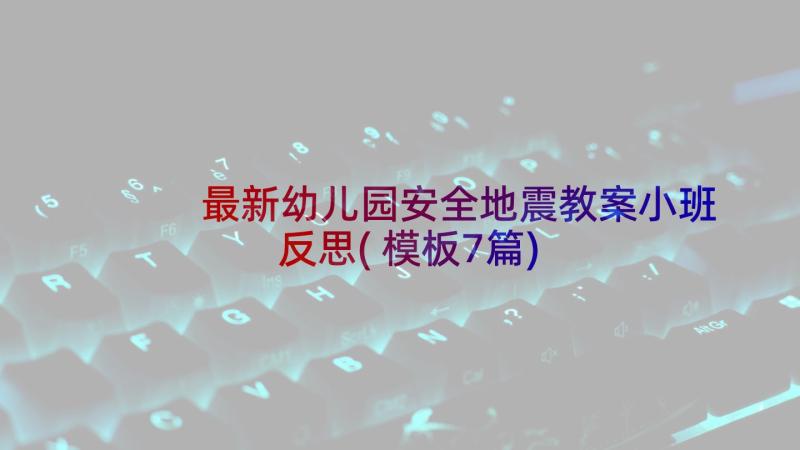 最新幼儿园安全地震教案小班反思(模板7篇)